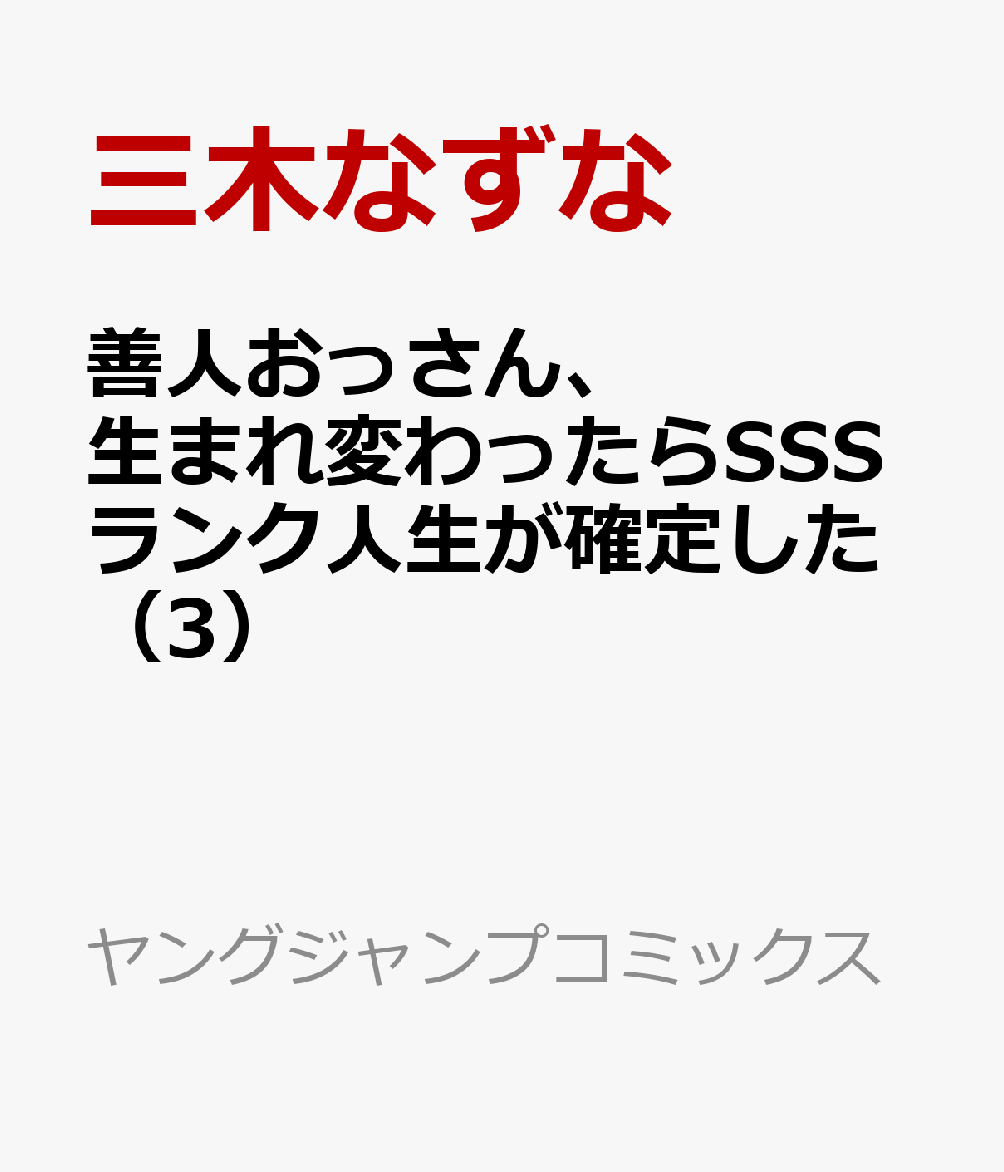 三木なずな

善人おっさん、生まれ変わったらSSSランク人生が確定した（3）

ヤングジャンプコミックス